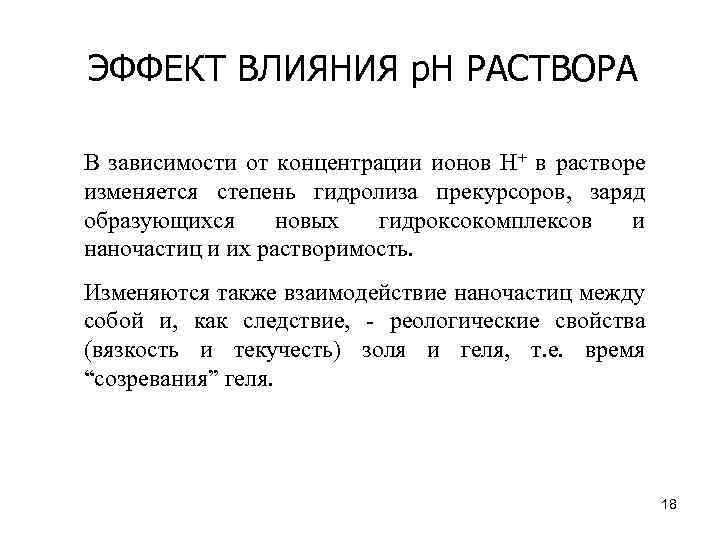 ЭФФЕКТ ВЛИЯНИЯ pH РАСТВОРА

В зависимости от концентрации ионов $H^+$ в растворе изменяется степень гидролиза прекурсоров, заряд образующихся новых гидроксокомплексов и наночастиц и их растворимость.

Изменяются также взаимодействие наночастиц между собой и, как следствие, - реологические свойства (вязкость и текучесть) золя и геля, т.е. время “созревания” геля.

18